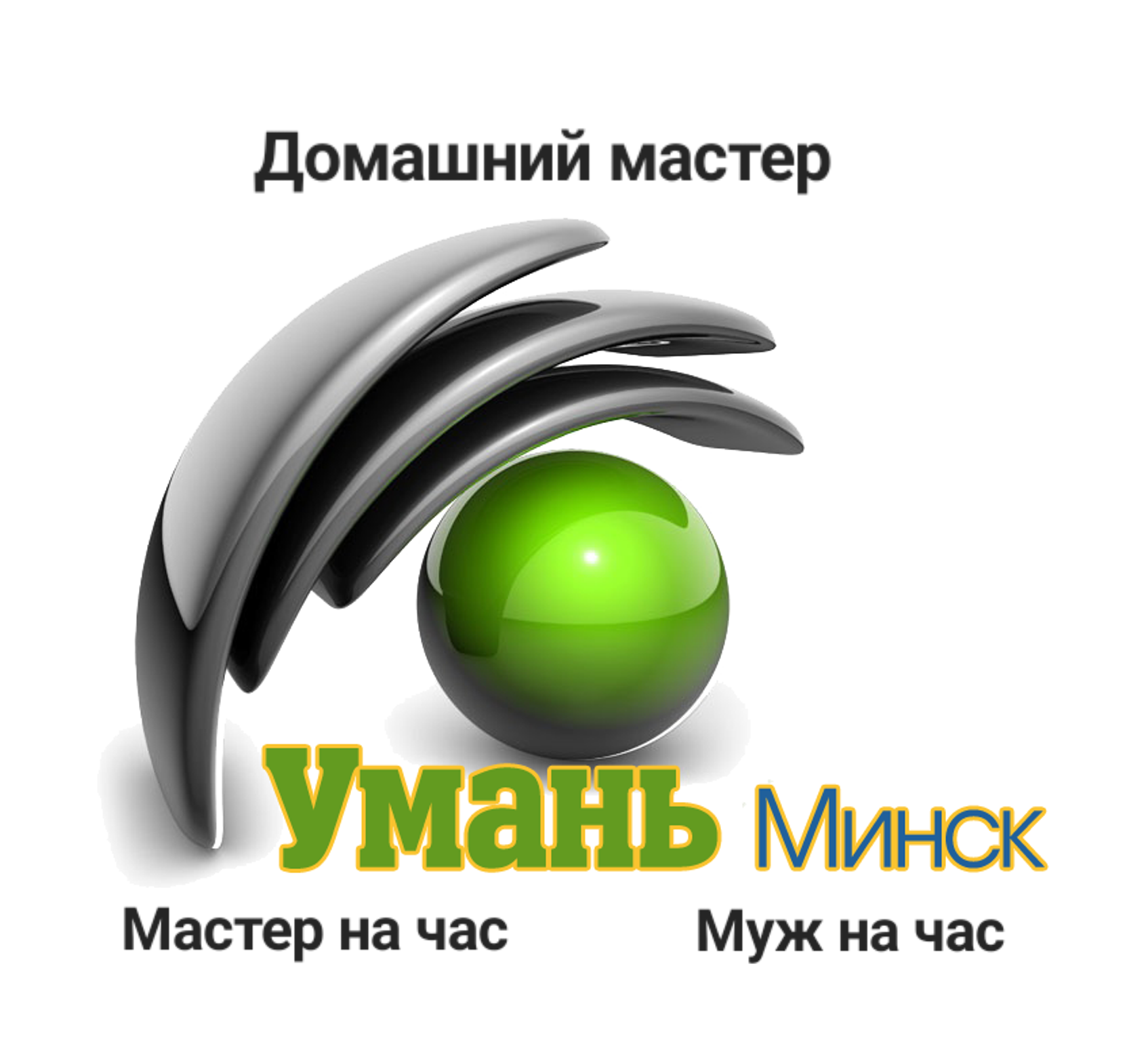 Домашний мастер

Умань Минск

Мастер на час

Муж на час